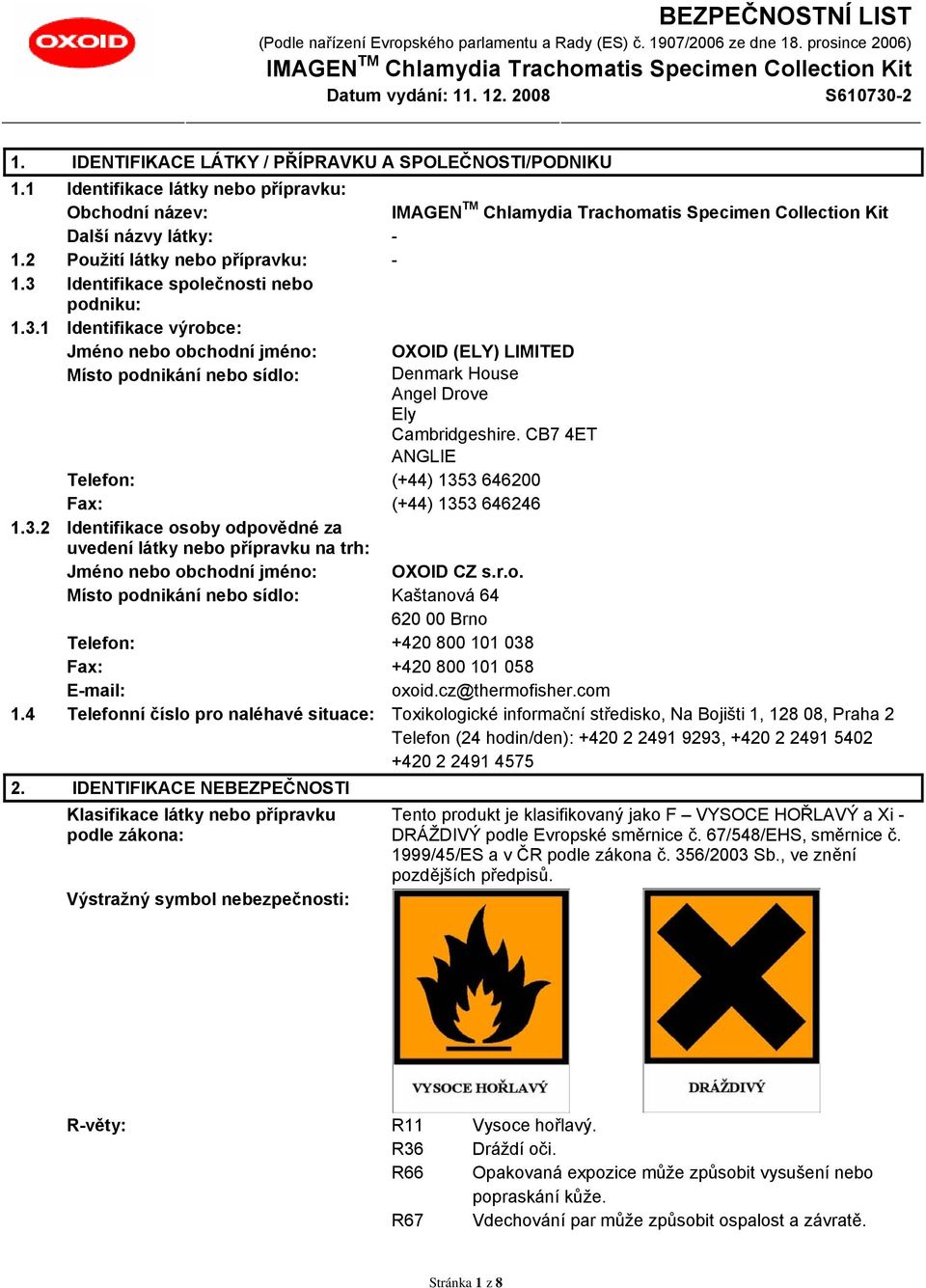 OXOID

BEZPEČNOSTNÍ LIST
(Podle nařízení Evropského parlamentu a Rady (ES) č. 1907/2006 ze dne 18. prosince 2006)
IMAGEN$^{TM}$ Chlamydia Trachomatis Specimen Collection Kit
Datum vydání: 11. 12. 2008 S610730-2

1. IDENTIFIKACE LÁTKY / PŘÍPRAVKU A SPOLEČNOSTI/PODNIKU
1.1 Identifikace látky nebo přípravku:
Obchodní název: IMAGEN$^{TM}$ Chlamydia Trachomatis Specimen Collection Kit
Další názvy látky: -
1.2 Použití látky nebo přípravku: -
1.3 Identifikace společnosti nebo podniku:
1.3.1 Identifikace výrobce:
Jméno nebo obchodní jméno: OXOID (ELY) LIMITED
Místo podnikání nebo sídlo: Denmark House
Angel Drove
Ely
Cambridgeshire. CB7 4ET
ANGLIE
Telefon: (+44) 1353 646200
Fax: (+44) 1353 646246
1.3.2 Identifikace osoby odpovědné za uvedení látky nebo přípravku na trh:
Jméno nebo obchodní jméno: OXOID CZ s.r.o.
Místo podnikání nebo sídlo: Kaštanová 64
620 00 Brno
Telefon: +420 800 101 038
Fax: +420 800 101 058
E-mail: oxoid.cz@thermofisher.com
1.4 Telefonní číslo pro naléhavé situace: Toxikologické informační středisko, Na Bojišti 1, 128 08, Praha 2
Telefon (24 hodin/den): +420 2 2491 9293, +420 2 2491 5402
+420 2 2491 4575

2. IDENTIFIKACE NEBEZPEČNOSTI
Klasifikace látky nebo přípravku podle zákona: Tento produkt je klasifikovaný jako F – VYSOCE HOŘLAVÝ a Xi - DRÁŽDIVÝ podle Evropské směrnice č. 67/548/EHS, směrnice č. 1999/45/ES a v ČR podle zákona č. 356/2003 Sb., ve znění pozdějších předpisů.
Výstražný symbol nebezpečnosti:

VYSOCE HOŘLAVÝ
DRÁŽDIVÝ

R-věty:
R11 Vysoce hořlavý.
R36 Dráždí oči.
R66 Opakovaná expozice může způsobit vysušení nebo popraskání kůže.
R67 Vdechování par může způsobit ospalost a závratě.

Stránka 1 z 8